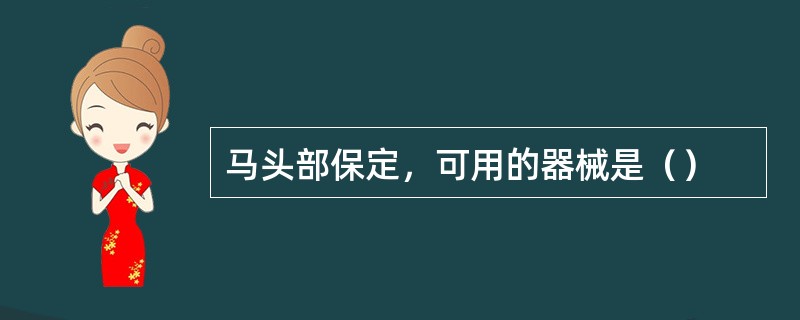 马头部保定，可用的器械是（）